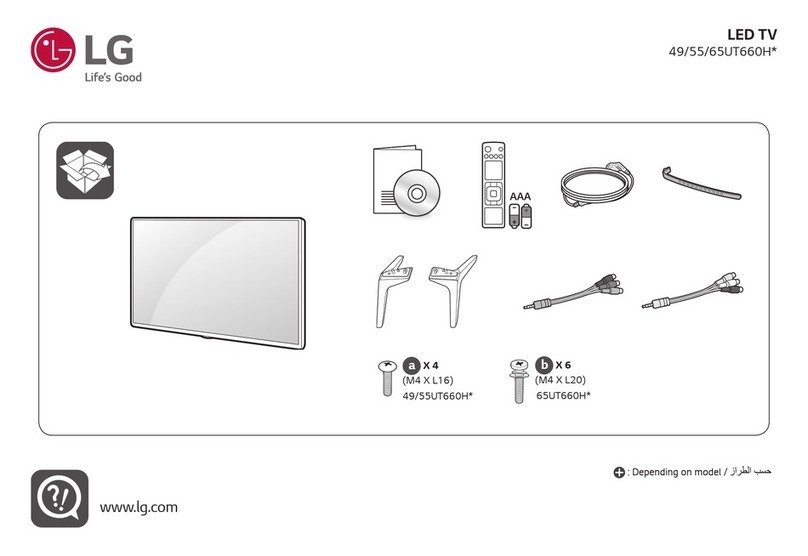 LG
Life's Good

LED TV
49/55/65UT660H*

AAA

a X 4
(M4 X L16)
49/55UT660H*

b X 6
(M4 X L20)
65UT660H*

: Depending on model / حسب الطراز

www.lg.com